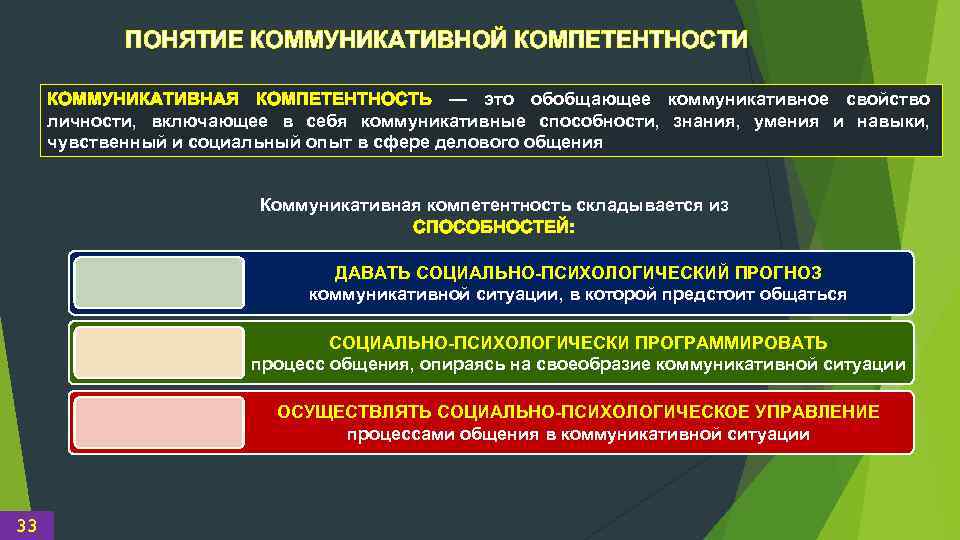 ПОНЯТИЕ КОММУНИКАТИВНОЙ КОМПЕТЕНТНОСТИ

КОММУНИКАТИВНАЯ КОМПЕТЕНТНОСТЬ — это обобщающее коммуникативное свойство личности, включающее в себя коммуникативные способности, знания, умения и навыки, чувственный и социальный опыт в сфере делового общения

Коммуникативная компетентность складывается из СПОСОБНОСТЕЙ:

ДАВАТЬ СОЦИАЛЬНО-ПСИХОЛОГИЧЕСКИЙ ПРОГНОЗ
коммуникативной ситуации, в которой предстоит общаться

СОЦИАЛЬНО-ПСИХОЛОГИЧЕСКИ ПРОГРАММИРОВАТЬ
процесс общения, опираясь на своеобразие коммуникативной ситуации

ОСУЩЕСТВЛЯТЬ СОЦИАЛЬНО-ПСИХОЛОГИЧЕСКОЕ УПРАВЛЕНИЕ
процессами общения в коммуникативной ситуации

33